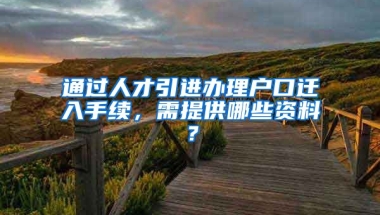 通过人才引进办理户口迁入手续，需提供哪些资料？